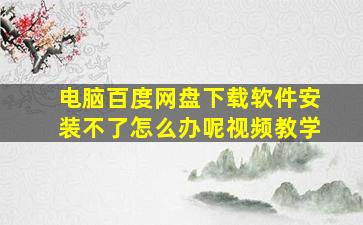 电脑百度网盘下载软件安装不了怎么办呢视频教学